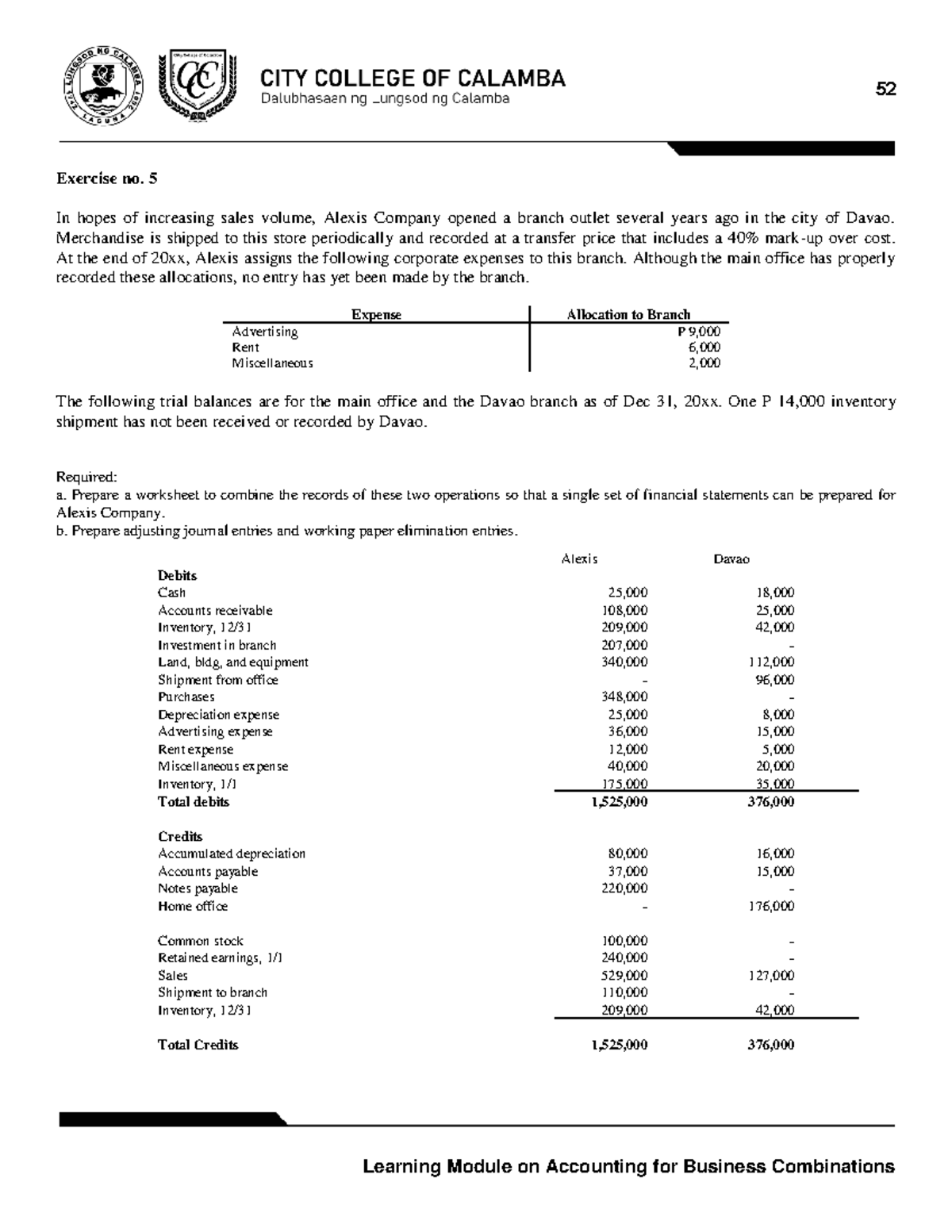 LUNGSOD NG CALAMBA LAGUNA

CITY COLLEGE OF CALAMBA
Dalubhasaan ng Lungsod ng Calamba

52

Exercise no. 5

In hopes of increasing sales volume, Alexis Company opened a branch outlet several years ago in the city of Davao. Merchandise is shipped to this store periodically and recorded at a transfer price that includes a 40% mark-up over cost. At the end of 20xx, Alexis assigns the following corporate expenses to this branch. Although the main office has properly recorded these allocations, no entry has yet been made by the branch.

| Expense | Allocation to Branch |
|---|---|
| Advertising | P 9,000 |
| Rent | 6,000 |
| Miscellaneous | 2,000 |

The following trial balances are for the main office and the Davao branch as of Dec 31, 20xx. One P 14,000 inventory shipment has not been received or recorded by Davao.

Required:
a. Prepare a worksheet to combine the records of these two operations so that a single set of financial statements can be prepared for Alexis Company.
b. Prepare adjusting journal entries and working paper elimination entries.

| | Alexis | Davao |
|---|---|---|
| **Debits** | | |
| Cash | 25,000 | 18,000 |
| Accounts receivable | 108,000 | 25,000 |
| Inventory, 12/31 | 209,000 | 42,000 |
| Investment in branch | 207,000 | - |
| Land, bldg, and equipment | 340,000 | 112,000 |
| Shipment from office | - | 96,000 |
| Purchases | 348,000 | - |
| Depreciation expense | 25,000 | 8,000 |
| Advertising expense | 36,000 | 15,000 |
| Rent expense | 12,000 | 5,000 |
| Miscellaneous expense | 40,000 | 20,000 |
| Inventory, 1/1 | 175,000 | 35,000 |
| **Total debits** | **1,525,000** | **376,000** |
| **Credits** | | |
| Accumulated depreciation | 80,000 | 16,000 |
| Accounts payable | 37,000 | 15,000 |
| Notes payable | 220,000 | - |
| Home office | - | 176,000 |
| Common stock | 100,000 | - |
| Retained earnings, 1/1 | 240,000 | - |
| Sales | 529,000 | 127,000 |
| Shipment to branch | 110,000 | - |
| Inventory, 12/31 | 209,000 | 42,000 |
| **Total Credits** | **1,525,000** | **376,000** |

Learning Module on Accounting for Business Combinations